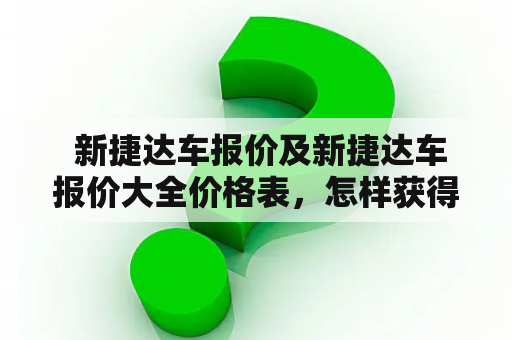 新捷达车报价及新捷达车报价大全价格表，怎样获得